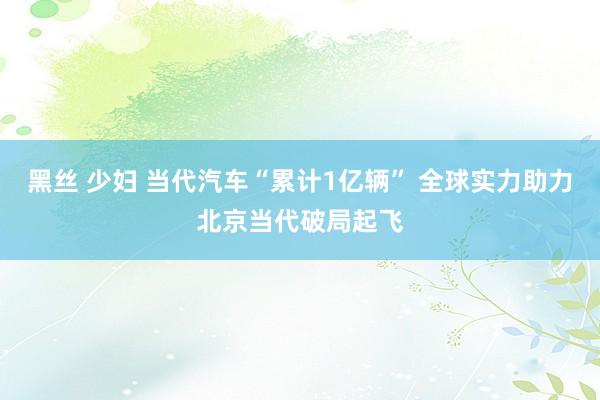 黑丝 少妇 当代汽车“累计1亿辆” 全球实力助力北京当代破局起飞